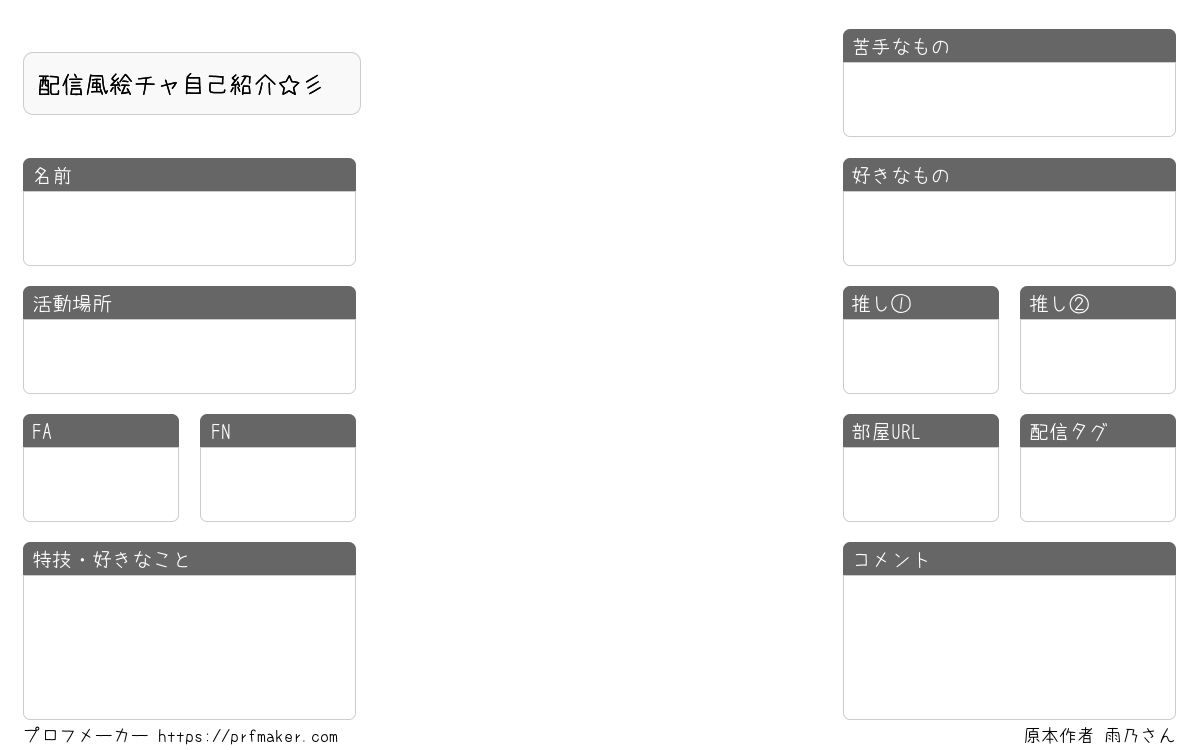 配信風絵チャ自己紹介☆彡

名前

活動場所

FA

FN

特技・好きなこと

苦手なもの

好きなもの

推し①

推し②

部屋URL

配信タグ

コメント

プロフメーカー https://prfmaker.com

原本作者 雨乃さん